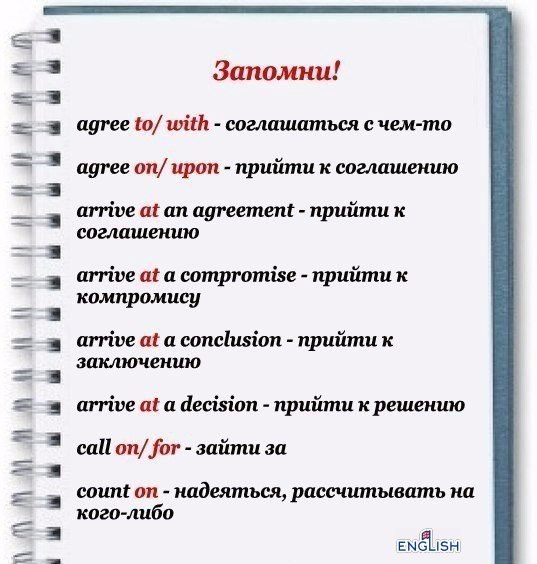 Запомни!

agree to/ with - соглашаться с чем-то

agree on/ upon - прийти к соглашению

arrive at an agreement - прийти к соглашению

arrive at a compromise - прийти к компромису

arrive at a conclusion - прийти к заключению

arrive at a decision - прийти к решению

call on/ for - зайти за

count on - надеяться, рассчитывать на кого-либо

ENGLISH